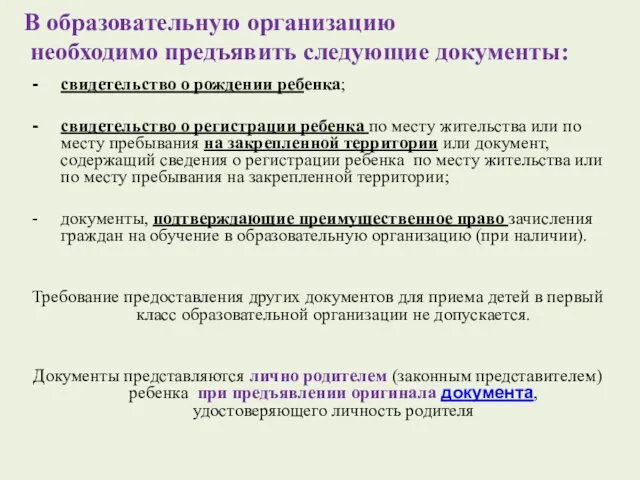 В образовательную организацию необходимо предъявить следующие документы:

- свидетельство о рождении ребенка;

- свидетельство о регистрации ребенка по месту жительства или по месту пребывания на закрепленной территории или документ, содержащий сведения о регистрации ребенка по месту жительства или по месту пребывания на закрепленной территории;

- документы, подтверждающие преимущественное право зачисления граждан на обучение в образовательную организацию (при наличии).

Требование предоставления других документов для приема детей в первый класс образовательной организации не допускается.

Документы представляются лично родителем (законным представителем) ребенка при предъявлении оригинала документа, удостоверяющего личность родителя